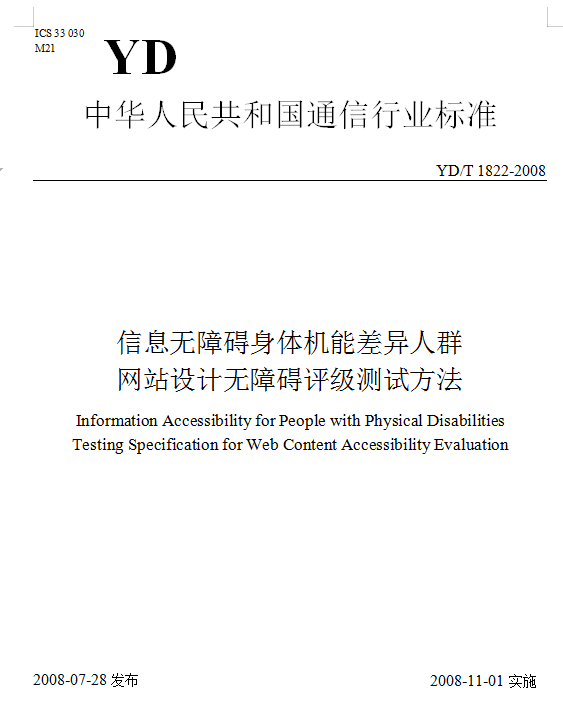 ICS 33 030
M21

YD

中华人民共和国通信行业标准

YD/T 1822-2008

信息无障碍身体机能差异人群
网站设计无障碍评级测试方法

Information Accessibility for People with Physical Disabilities
Testing Specification for Web Content Accessibility Evaluation

2008-07-28 发布

2008-11-01 实施